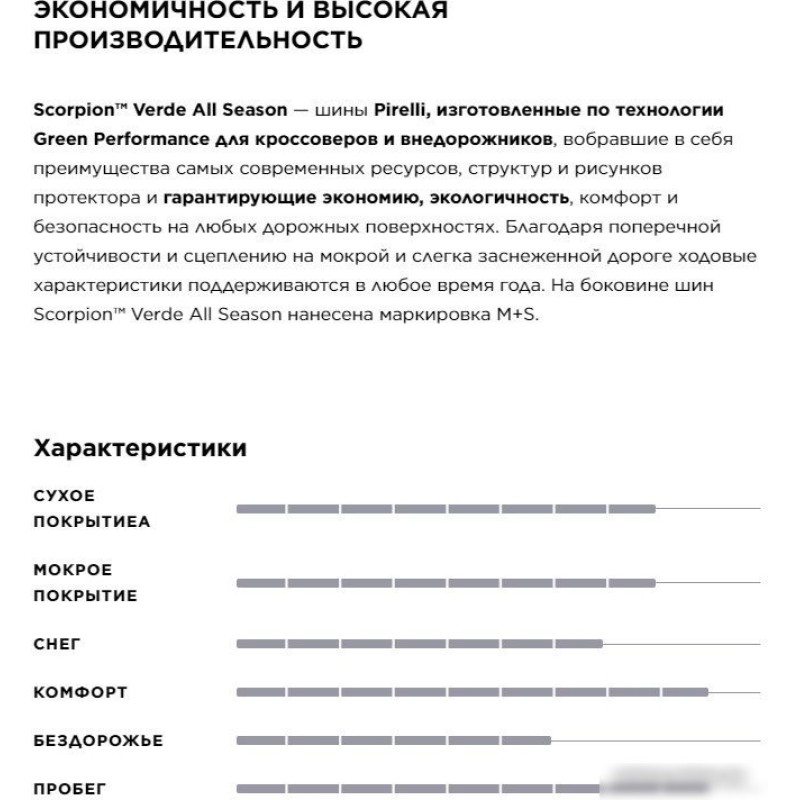 ЭКОНОМИЧНОСТЬ И ВЫСОКАЯ ПРОИЗВОДИТЕЛЬНОСТЬ

Scorpion™ Verde All Season — шины Pirelli, изготовленные по технологии Green Performance для кроссоверов и внедорожников, вобравшие в себя преимущества самых современных ресурсов, структур и рисунков протектора и гарантирующие экономию, экологичность, комфорт и безопасность на любых дорожных поверхностях. Благодаря поперечной устойчивости и сцеплению на мокрой и слегка заснеженной дороге ходовые характеристики поддерживаются в любое время года. На боковине шин Scorpion™ Verde All Season нанесена маркировка M+S.

Характеристики

СУХОЕ ПОКРЫТИЕА

МОКРОЕ ПОКРЫТИЕ

СНЕГ

КОМФОРТ

БЕЗДОРОЖЬЕ

ПРОБЕГ